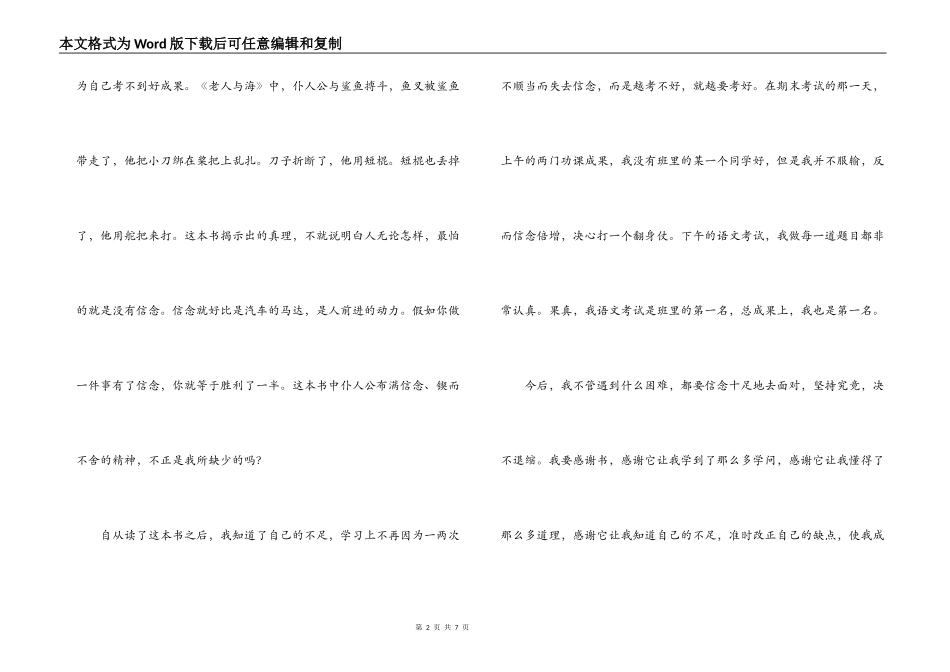 本文格式为Word版下载后可任意编辑和复制

为自己考不到好成果。《老人与海》中，仆人公与鲨鱼搏斗，鱼叉被鲨鱼带走了，他把小刀绑在桨把上乱扎。刀子折断了，他用短棍。短棍也丢掉了，他用舵把来打。这本书揭示出的真理，不就说明白人无论怎样，最怕的就是没有信念。信念就好比是汽车的马达，是人前进的动力。假如你做一件事有了信念，你就等于胜利了一半。这本书中仆人公布满信念、锲而不舍的精神，不正是我所缺少的吗?

自从读了这本书之后，我知道了自己的不足，学习上不再因为一两次不顺当而失去信念，而是越考不好，就越要考好。在期末考试的那一天，上午的两门功课成果，我没有班里的某一个同学好，但是我并不服输，反而信念倍增，决心打一个翻身仗。下午的语文考试，我做每一道题目都非常认真。果真，我语文考试是班里的第一名，总成果上，我也是第一名。

今后，我不管遇到什么困难，都要信念十足地去面对，坚持究竟，决不退缩。我要感谢书，感谢它让我学到了那么多学问，感谢它让我懂得了那么多道理，感谢它让我知道自己的不足，准时改正自己的缺点，使我成

第 2 页 共 7 页